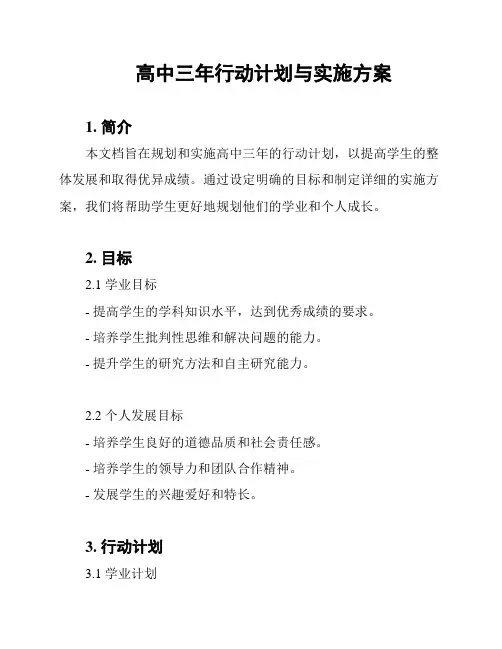 高中三年行动计划与实施方案

1. 简介

本文档旨在规划和实施高中三年的行动计划，以提高学生的整体发展和取得优异成绩。通过设定明确的目标和制定详细的实施方案，我们将帮助学生更好地规划他们的学业和个人成长。

2. 目标

2.1 学业目标

- 提高学生的学科知识水平，达到优秀成绩的要求。

- 培养学生批判性思维和解决问题的能力。

- 提升学生的研究方法和自主研究能力。

2.2 个人发展目标

- 培养学生良好的道德品质和社会责任感。

- 培养学生的领导力和团队合作精神。

- 发展学生的兴趣爱好和特长。

3. 行动计划

3.1 学业计划